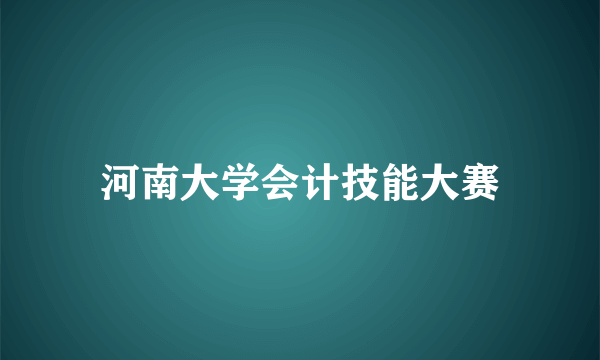 河南大学会计技能大赛